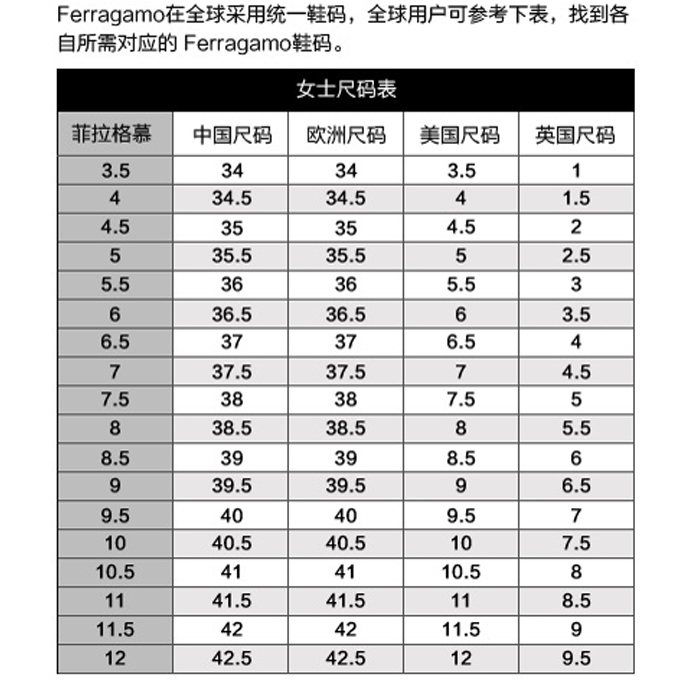 Ferragamo在全球采用统一鞋码，全球用户可参考下表，找到各自所需对应的 Ferragamo鞋码。

女士尺码表

| 菲拉格慕 | 中国尺码 | 欧洲尺码 | 美国尺码 | 英国尺码 |
|---|---|---|---|---|
| 3.5 | 34 | 34 | 3.5 | 1 |
| 4 | 34.5 | 34.5 | 4 | 1.5 |
| 4.5 | 35 | 35 | 4.5 | 2 |
| 5 | 35.5 | 35.5 | 5 | 2.5 |
| 5.5 | 36 | 36 | 5.5 | 3 |
| 6 | 36.5 | 36.5 | 6 | 3.5 |
| 6.5 | 37 | 37 | 6.5 | 4 |
| 7 | 37.5 | 37.5 | 7 | 4.5 |
| 7.5 | 38 | 38 | 7.5 | 5 |
| 8 | 38.5 | 38.5 | 8 | 5.5 |
| 8.5 | 39 | 39 | 8.5 | 6 |
| 9 | 39.5 | 39.5 | 9 | 6.5 |
| 9.5 | 40 | 40 | 9.5 | 7 |
| 10 | 40.5 | 40.5 | 10 | 7.5 |
| 10.5 | 41 | 41 | 10.5 | 8 |
| 11 | 41.5 | 41.5 | 11 | 8.5 |
| 11.5 | 42 | 42 | 11.5 | 9 |
| 12 | 42.5 | 42.5 | 12 | 9.5 |